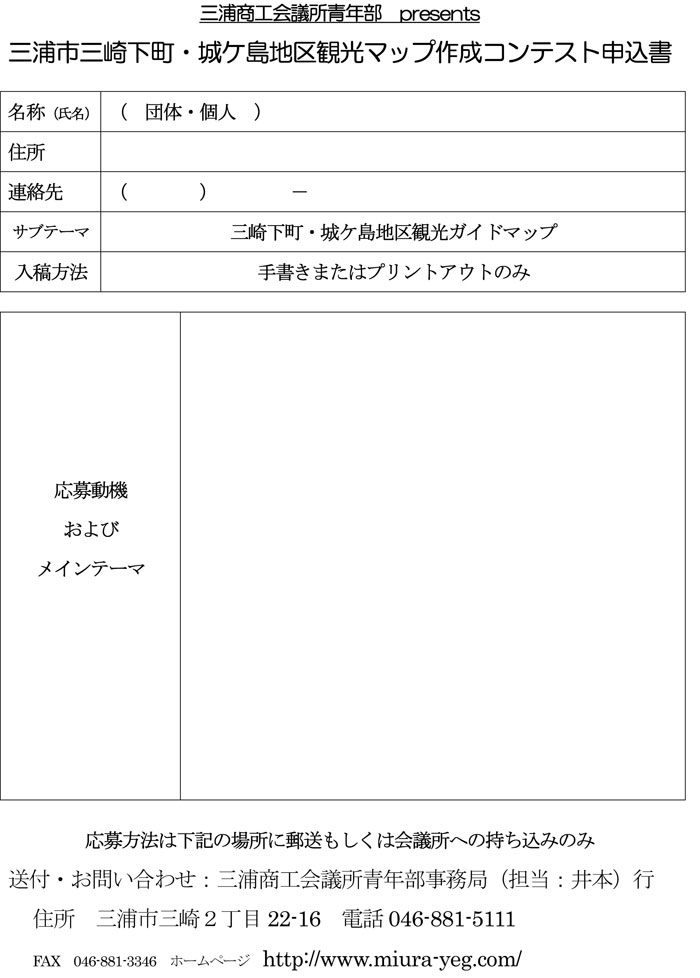 三浦商工会議所青年部　presents

三浦市三崎下町・城ケ島地区観光マップ作成コンテスト申込書

| 名称（氏名） | （　団体・個人　） |
|---|---|
| 住所 | |
| 連絡先 | （　　　）　　－ |
| サブテーマ | 三崎下町・城ケ島地区観光ガイドマップ |
| 入稿方法 | 手書きまたはプリントアウトのみ |

| 応募動機 および メインテーマ | |
|---|---|

応募方法は下記の場所に郵送もしくは会議所への持ち込みのみ

送付・お問い合わせ：三浦商工会議所青年部事務局（担当：井本）行

住所　三浦市三崎２丁目 22-16　電話 046-881-5111

FAX　046-881-3346　ホームページ　http://www.miura-yeg.com/